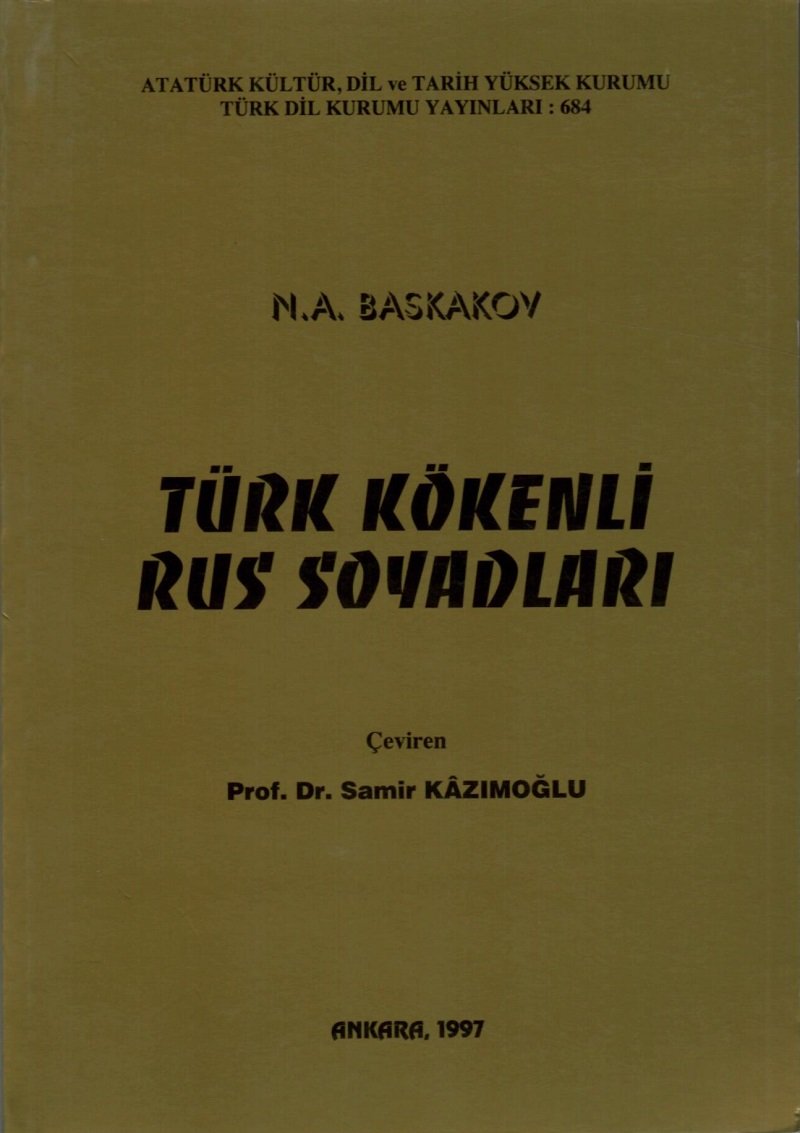 ATATÜRK KÜLTÜR, DİL ve TARİH YÜKSEK KURUMU
TÜRK DİL KURUMU YAYINLARI : 684

N.A. BASKAKOV

TÜRK KÖKENLİ
RUS SOYADLARI

Çeviren
Prof. Dr. Samir KÂZIMOĞLU

ANKARA, 1997